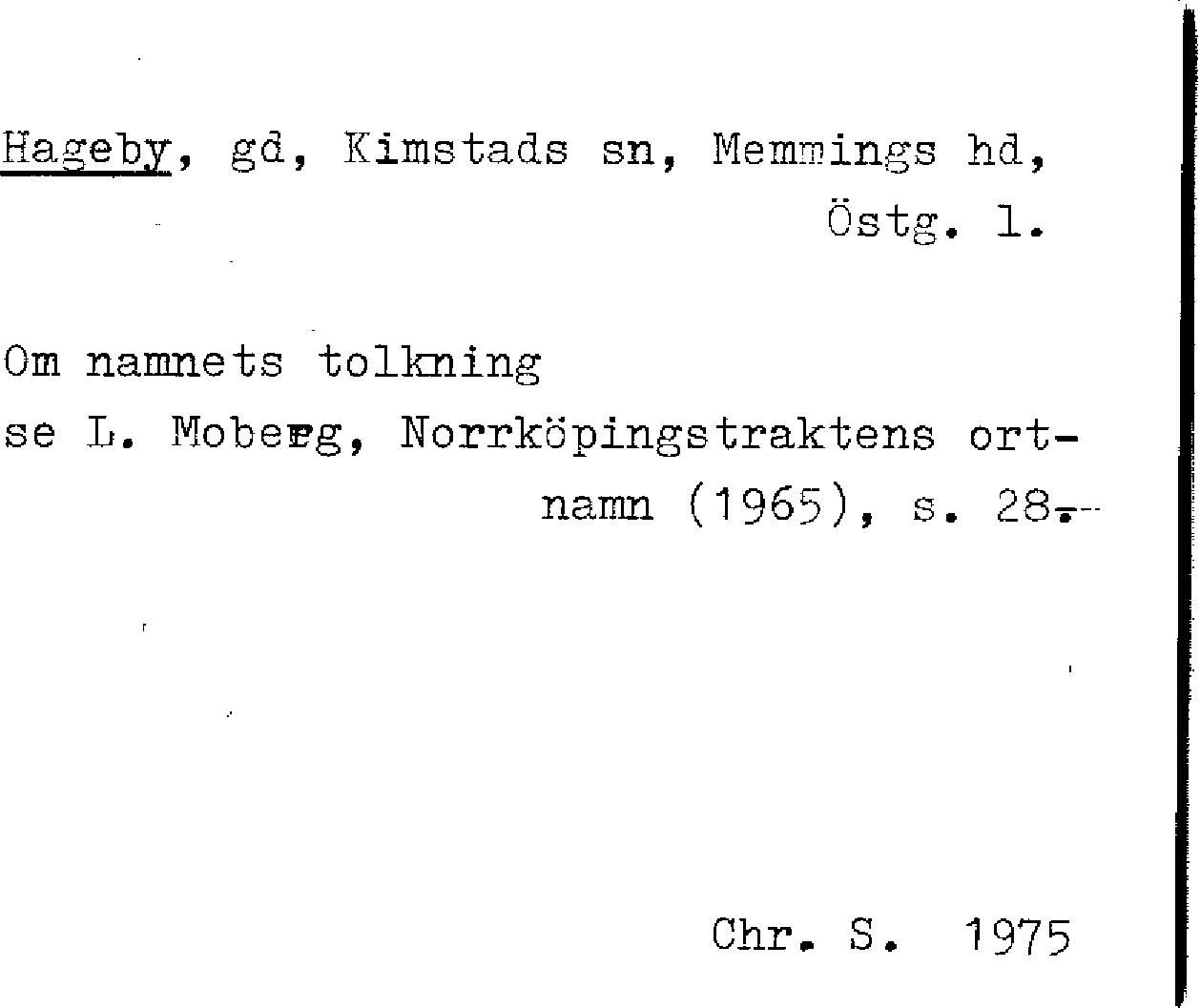 Hageby, gd, Kimstads sn, Memmings hd,
Östg. l.

Om namnets tolkning
se L. Moberg, Norrköpingstraktens ortnamn (1965), s. 28.

Chr. S. 1975